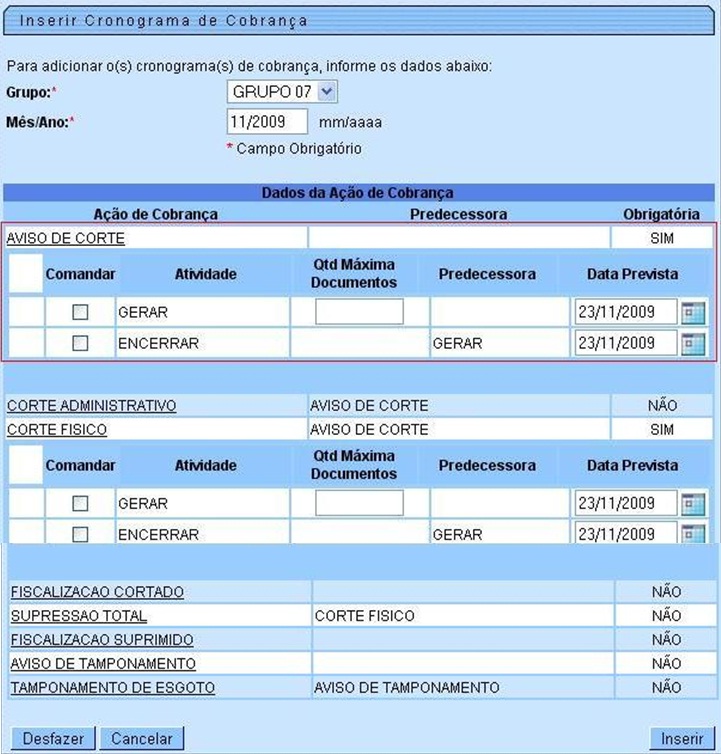 Inserir Cronograma de Cobrança

Para adicionar o(s) cronograma(s) de cobrança, informe os dados abaixo:

Grupo:* GRUPO 07

Mês/Ano:* 11/2009 mm/aaaa

* Campo Obrigatório

Dados da Ação de Cobrança

| Ação de Cobrança | Predecessora | Obrigatória |
|---|---|---|
| AVISO DE CORTE | | SIM |

| | Comandar | Atividade | Qtd Máxima Documentos | Predecessora | Data Prevista |
|---|---|---|---|---|---|
| | | GERAR | | | 23/11/2009 |
| | | ENCERRAR | | GERAR | 23/11/2009 |

| | | |
|---|---|---|
| CORTE ADMINISTRATIVO | AVISO DE CORTE | NÃO |
| CORTE FISICO | AVISO DE CORTE | SIM |

| | Comandar | Atividade | Qtd Máxima Documentos | Predecessora | Data Prevista |
|---|---|---|---|---|---|
| | | GERAR | | | 23/11/2009 |
| | | ENCERRAR | | GERAR | 23/11/2009 |

| | | |
|---|---|---|
| FISCALIZACAO CORTADO | | NÃO |
| SUPRESSAO TOTAL | CORTE FISICO | NÃO |
| FISCALIZACAO SUPRIMIDO | | NÃO |
| AVISO DE TAMPONAMENTO | | NÃO |
| TAMPONAMENTO DE ESGOTO | AVISO DE TAMPONAMENTO | NÃO |

Desfazer Cancelar Inserir